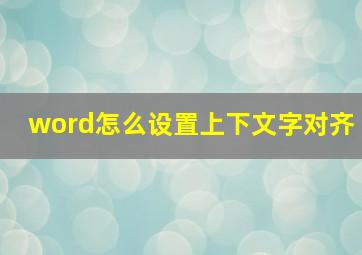 word怎么设置上下文字对齐